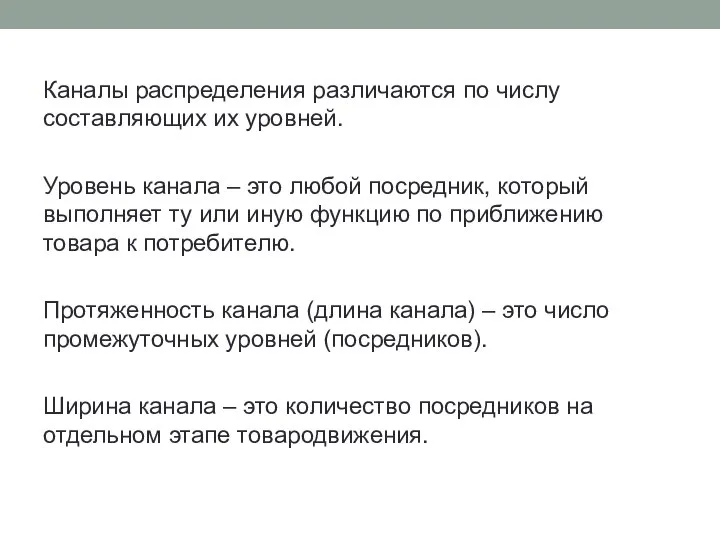 Каналы распределения различаются по числу составляющих их уровней.

Уровень канала – это любой посредник, который выполняет ту или иную функцию по приближению товара к потребителю.

Протяженность канала (длина канала) – это число промежуточных уровней (посредников).

Ширина канала – это количество посредников на отдельном этапе товародвижения.